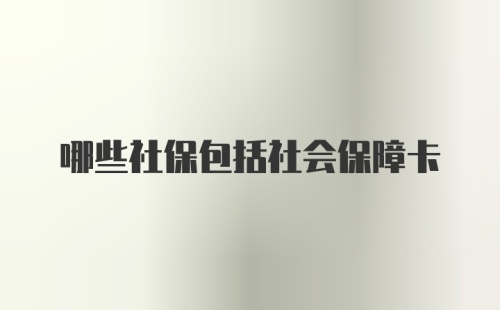 哪些社保包括社会保障卡